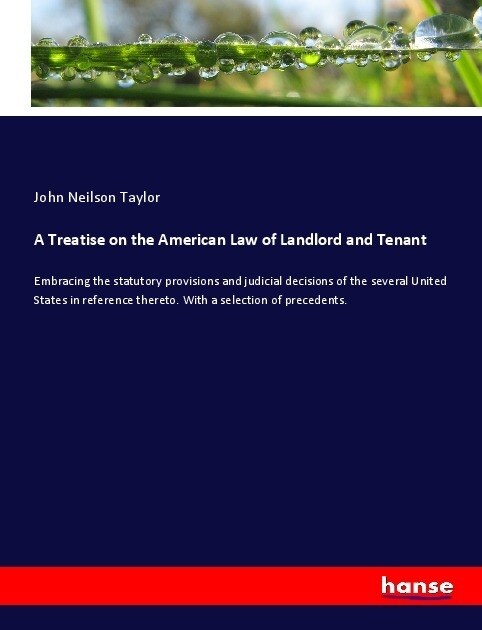 John Neilson Taylor

A Treatise on the American Law of Landlord and Tenant

Embracing the statutory provisions and judicial decisions of the several United States in reference thereto. With a selection of precedents.

hanse